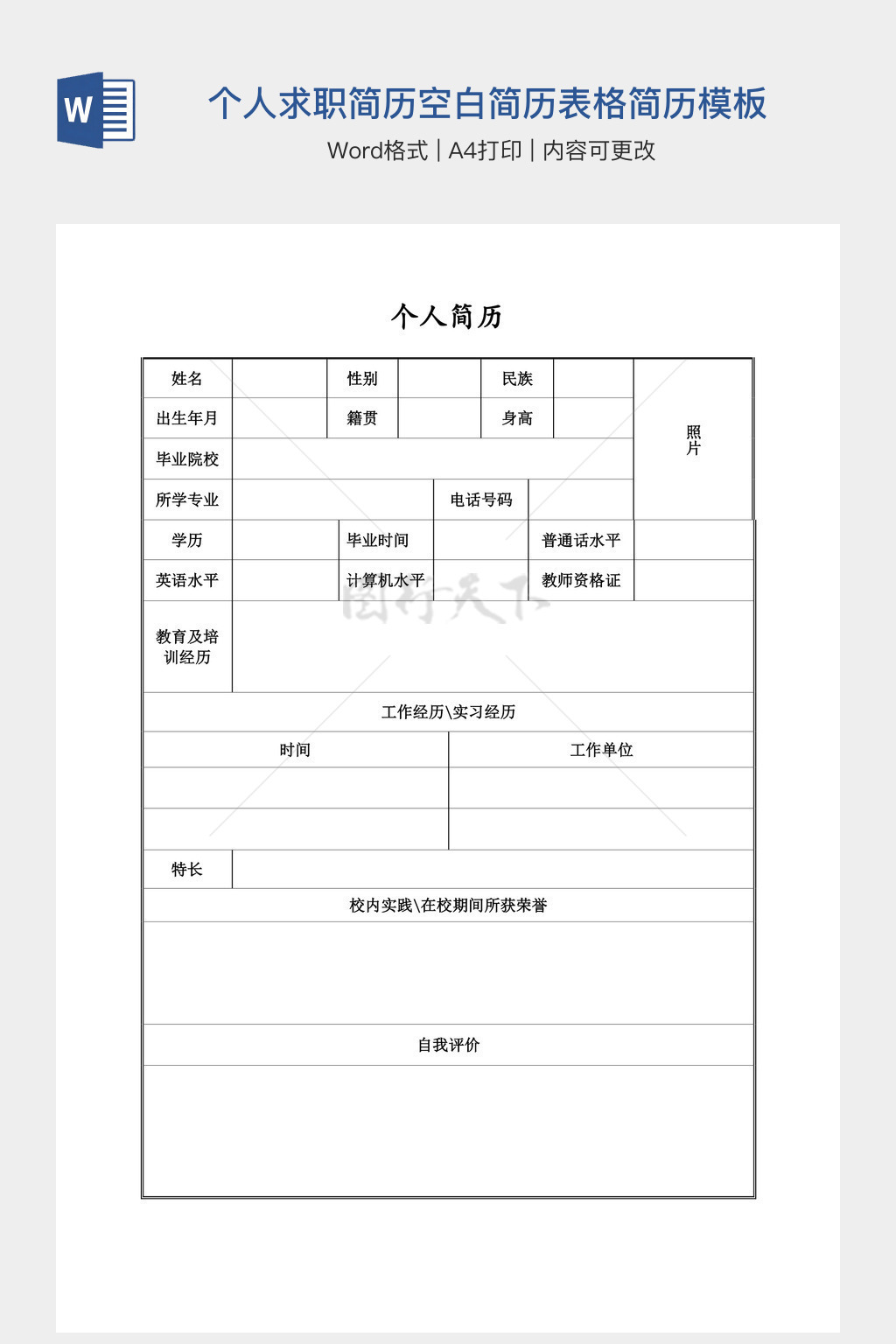 W

个人求职简历空白简历表格简历模板

Word格式 | A4打印 | 内容可更改

个人简历

| 姓名 | | 性别 | | 民族 | | 照片 |
|---|---|---|---|---|---|---|
| 出生年月 | | 籍贯 | | 身高 | | |
| 毕业院校 | | | | | | |
| 所学专业 | | | 电话号码 | | | |
| 学历 | | 毕业时间 | | 普通话水平 | | |
| 英语水平 | | 计算机水平 | | 教师资格证 | | |
| 教育及培训经历 | | | | | | |

工作经历\实习经历

| 时间 | 工作单位 |
|---|---|
| | |
| | |

| 特长 | |
|---|---|

校内实践\在校期间所获荣誉

自我评价

图行天下